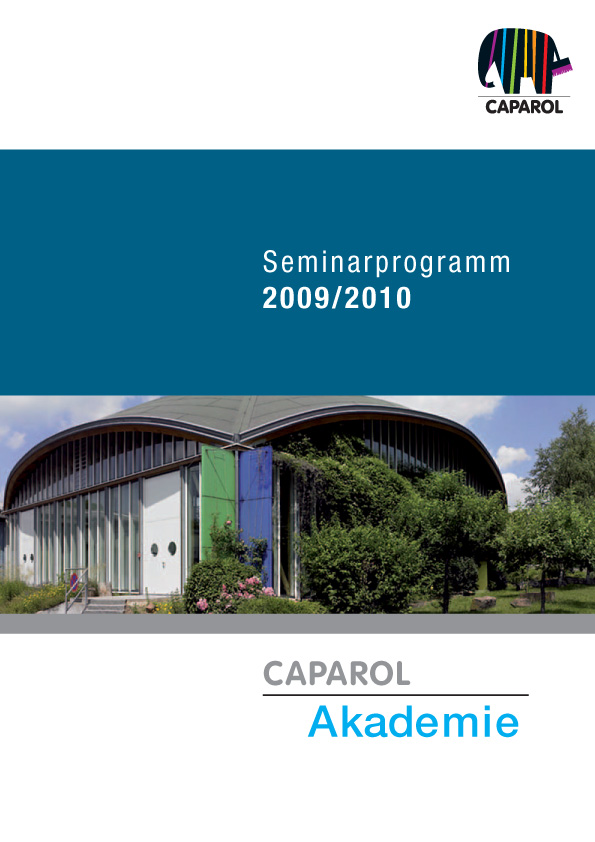 CAPAROL

Seminarprogramm
2009/2010

CAPAROL
Akademie